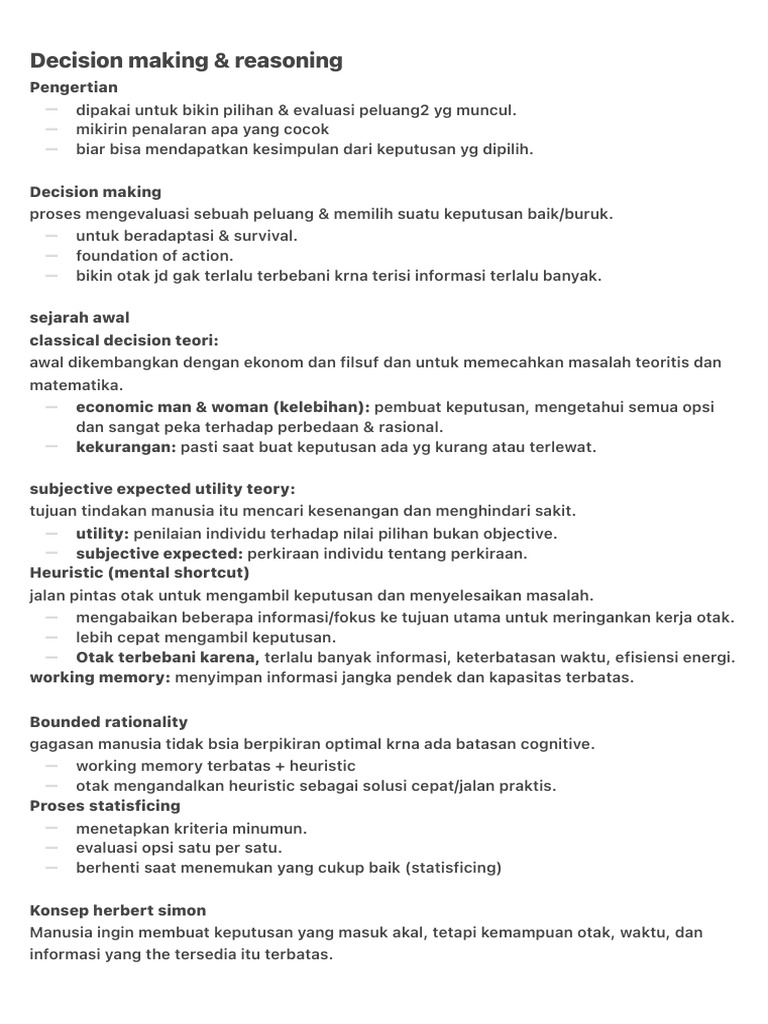 Decision making & reasoning

Pengertian

— dipakai untuk bikin pilihan & evaluasi peluang2 yg muncul.
— mikirin penalaran apa yang cocok
— biar bisa mendapatkan kesimpulan dari keputusan yg dipilih.

Decision making

proses mengevaluasi sebuah peluang & memilih suatu keputusan baik/buruk.

— untuk beradaptasi & survival.
— foundation of action.
— bikin otak jd gak terlalu terbebani krna terisi informasi terlalu banyak.

sejarah awal

classical decision teori:

awal dikembangkan dengan ekonom dan filsuf dan untuk memecahkan masalah teoritis dan matematika.

— economic man & woman (kelebihan): pembuat keputusan, mengetahui semua opsi dan sangat peka terhadap perbedaan & rasional.
— kekurangan: pasti saat buat keputusan ada yg kurang atau terlewat.

subjective expected utility teory:

tujuan tindakan manusia itu mencari kesenangan dan menghindari sakit.

— utility: penilaian individu terhadap nilai pilihan bukan objective.
— subjective expected: perkiraan individu tentang perkiraan.

Heuristic (mental shortcut)

jalan pintas otak untuk mengambil keputusan dan menyelesaikan masalah.

— mengabaikan beberapa informasi/fokus ke tujuan utama untuk meringankan kerja otak.
— lebih cepat mengambil keputusan.
— Otak terbebani karena, terlalu banyak informasi, keterbatasan waktu, efisiensi energi.

working memory: menyimpan informasi jangka pendek dan kapasitas terbatas.

Bounded rationality

gagasan manusia tidak bsia berpikiran optimal krna ada batasan cognitive.

— working memory terbatas + heuristic
— otak mengandalkan heuristic sebagai solusi cepat/jalan praktis.

Proses statisficing

— menetapkan kriteria minumun.
— evaluasi opsi satu per satu.
— berhenti saat menemukan yang cukup baik (statisficing)

Konsep herbert simon

Manusia ingin membuat keputusan yang masuk akal, tetapi kemampuan otak, waktu, dan informasi yang the tersedia itu terbatas.